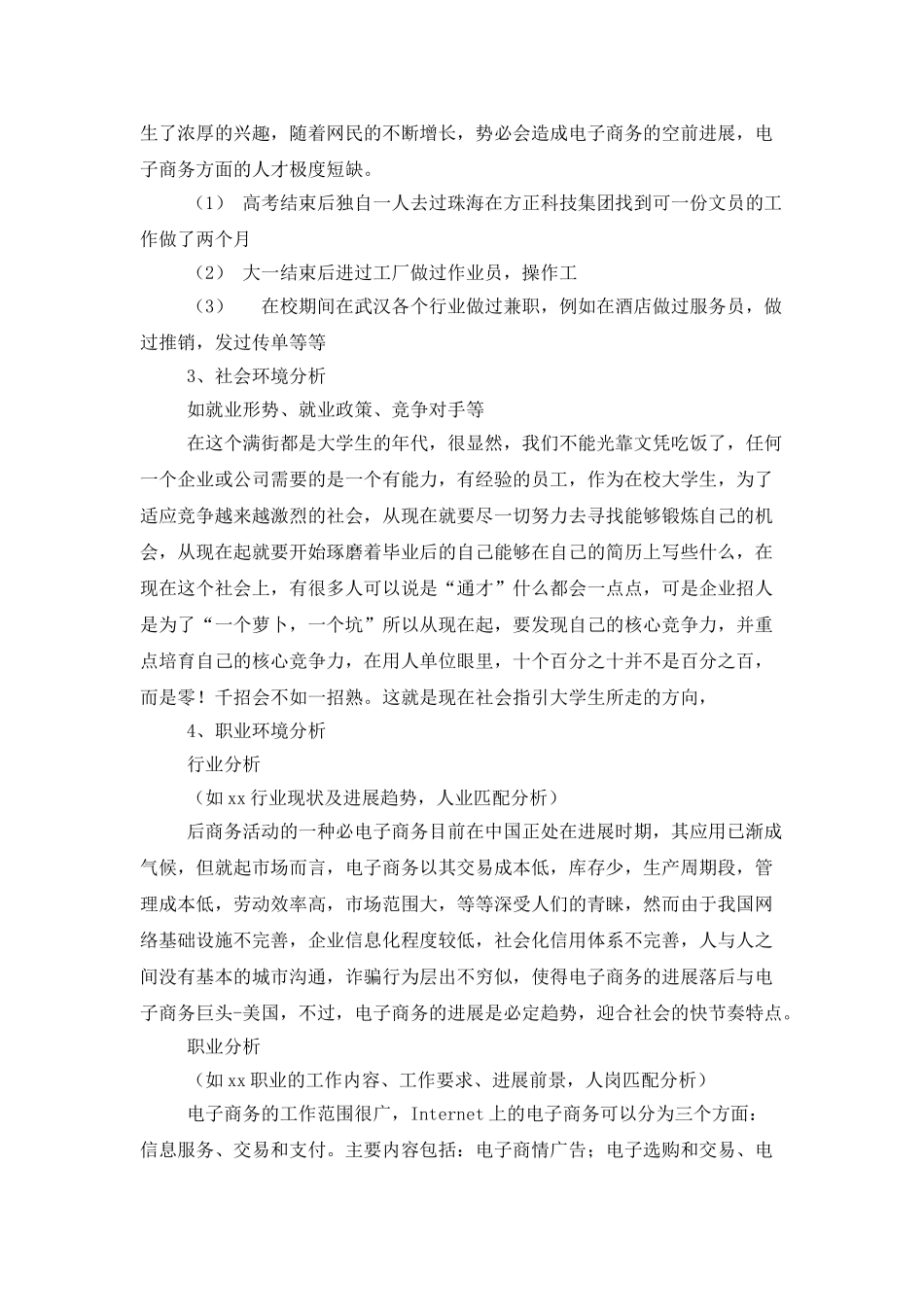 生了浓厚的兴趣，随着网民的不断增长，势必会造成电子商务的空前进展，电子商务方面的人才极度短缺。

（1） 高考结束后独自一人去过珠海在方正科技集团找到可一份文员的工作做了两个月

（2） 大一结束后进过工厂做过作业员，操作工

（3） 在校期间在武汉各个行业做过兼职，例如在酒店做过服务员，做过推销，发过传单等等

3、社会环境分析

如就业形势、就业政策、竞争对手等

在这个满街都是大学生的年代，很显然，我们不能光靠文凭吃饭了，任何一个企业或公司需要的是一个有能力，有经验的员工，作为在校大学生，为了适应竞争越来越激烈的社会，从现在就要尽一切努力去寻找能够锻炼自己的机会，从现在起就要开始琢磨着毕业后的自己能够在自己的简历上写些什么，在现在这个社会上，有很多人可以说是“通才”什么都会一点点，可是企业招人是为了“一个萝卜，一个坑”所以从现在起，要发现自己的核心竞争力，并重点培育自己的核心竞争力，在用人单位眼里，十个百分之十并不是百分之百，而是零！千招会不如一招熟。这就是现在社会指引大学生所走的方向，

4、职业环境分析

行业分析

（如 xx 行业现状及进展趋势，人业匹配分析）

后商务活动的一种必电子商务目前在中国正处在进展时期，其应用已渐成气候，但就起市场而言，电子商务以其交易成本低，库存少，生产周期段，管理成本低，劳动效率高，市场范围大，等等深受人们的青睐，然而由于我国网络基础设施不完善，企业信息化程度较低，社会化信用体系不完善，人与人之间没有基本的城市沟通，诈骗行为层出不穷似，使得电子商务的进展落后与电子商务巨头-美国，不过，电子商务的进展是必定趋势，迎合社会的快节奏特点。

职业分析

（如 xx 职业的工作内容、工作要求、进展前景，人岗匹配分析）

电子商务的工作范围很广，Internet 上的电子商务可以分为三个方面：信息服务、交易和支付。主要内容包括：电子商情广告；电子选购和交易、电